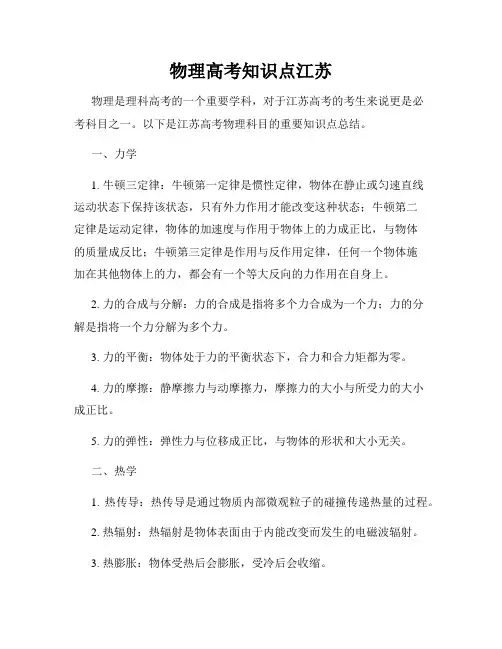 物理高考知识点江苏

物理是理科高考的一个重要学科，对于江苏高考的考生来说更是必考科目之一。以下是江苏高考物理科目的重要知识点总结。

一、力学

1. 牛顿三定律：牛顿第一定律是惯性定律，物体在静止或匀速直线运动状态下保持该状态，只有外力作用才能改变这种状态；牛顿第二定律是运动定律，物体的加速度与作用于物体上的力成正比，与物体的质量成反比；牛顿第三定律是作用与反作用定律，任何一个物体施加在其他物体上的力，都会有一个等大反向的力作用在自身上。

2. 力的合成与分解：力的合成是指将多个力合成为一个力；力的分解是指将一个力分解为多个力。

3. 力的平衡：物体处于力的平衡状态下，合力和合力矩都为零。

4. 力的摩擦：静摩擦力与动摩擦力，摩擦力的大小与所受力的大小成正比。

5. 力的弹性：弹性力与位移成正比，与物体的形状和大小无关。

二、热学

1. 热传导：热传导是通过物质内部微观粒子的碰撞传递热量的过程。

2. 热辐射：热辐射是物体表面由于内能改变而发生的电磁波辐射。

3. 热膨胀：物体受热后会膨胀，受冷后会收缩。